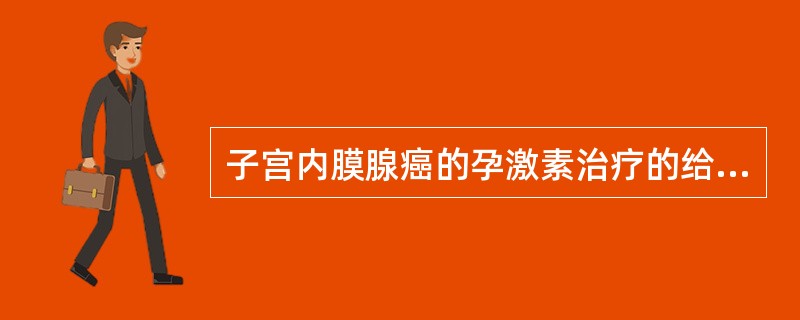 子宫内膜腺癌的孕激素治疗的给...